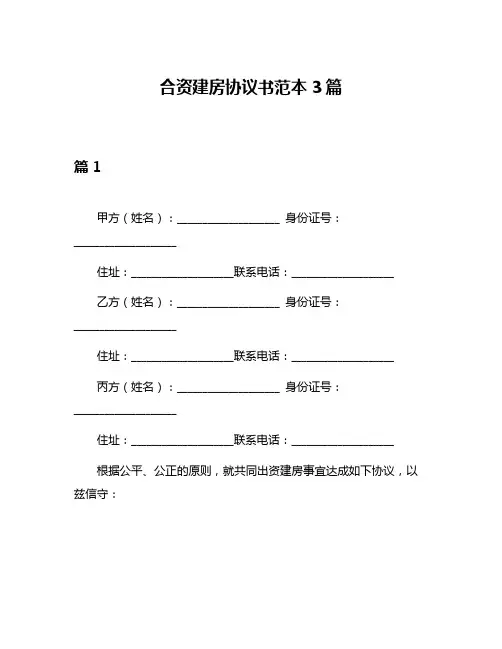 合资建房协议书范本 3 篇

篇 1

甲方（姓名）：__________________ 身份证号：__________________

住址：__________________联系电话：__________________

乙方（姓名）：__________________ 身份证号：__________________

住址：__________________联系电话：__________________

丙方（姓名）：__________________ 身份证号：__________________

住址：__________________联系电话：__________________

根据公平、公正的原则，就共同出资建房事宜达成如下协议，以兹信守：